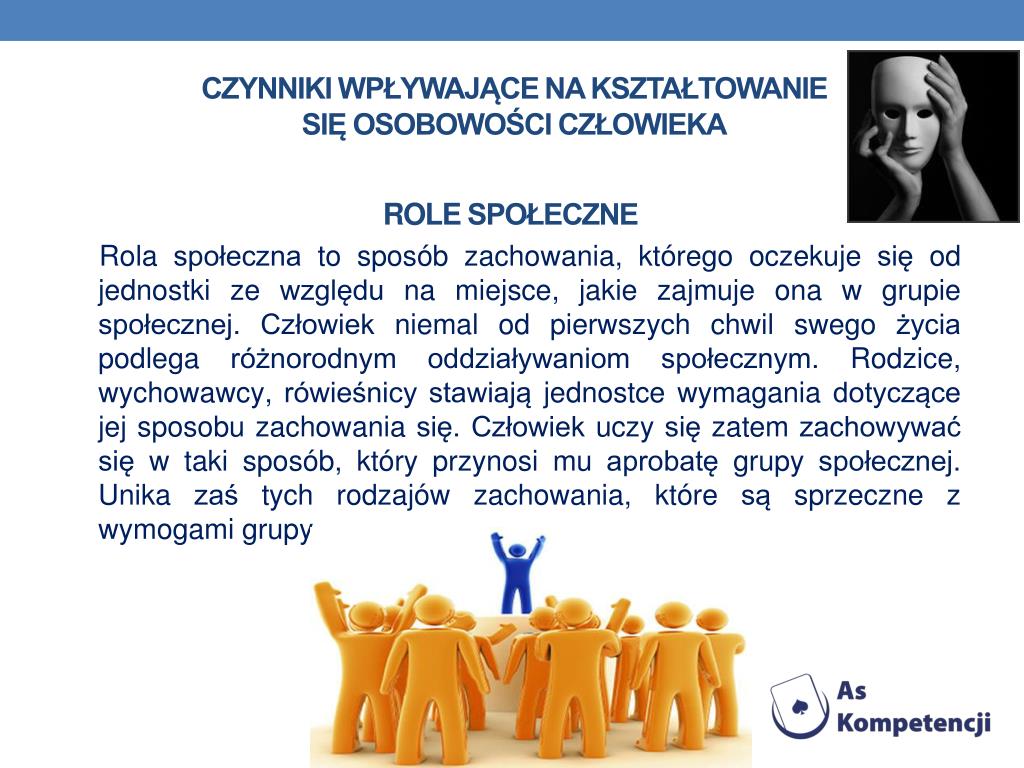 CZYNNIKI WPŁYWAJĄCE NA KSZTAŁTOWANIE SIĘ OSOBOWOŚCI CZŁOWIEKA

ROLE SPOŁECZNE

Rola społeczna to sposób zachowania, którego oczekuje się od jednostki ze względu na miejsce, jakie zajmuje ona w grupie społecznej. Człowiek niemal od pierwszych chwil swego życia podlega różnorodnym oddziaływaniom społecznym. Rodzice, wychowawcy, rówieśnicy stawiają jednostce wymagania dotyczące jej sposobu zachowania się. Człowiek uczy się zatem zachowywać się w taki sposób, który przynosi mu aprobatę grupy społecznej. Unika zaś tych rodzajów zachowania, które są sprzeczne z wymogami grupy

As Kompetencji